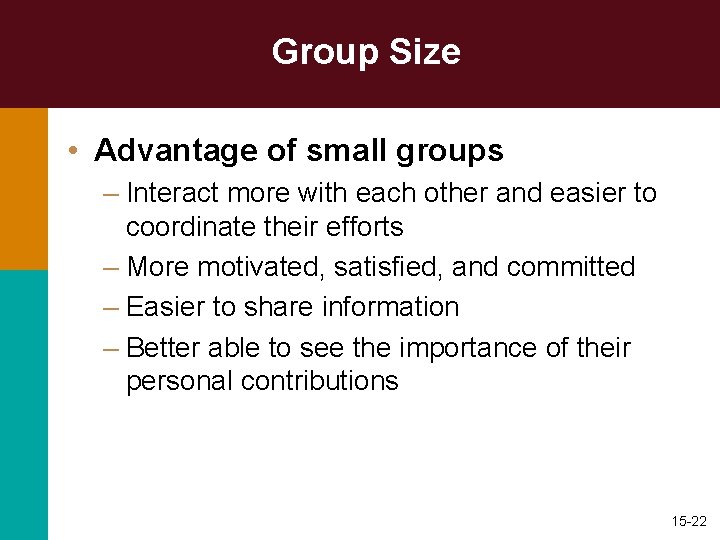 Group Size

• Advantage of small groups

– Interact more with each other and easier to coordinate their efforts

– More motivated, satisfied, and committed

– Easier to share information

– Better able to see the importance of their personal contributions

15-22